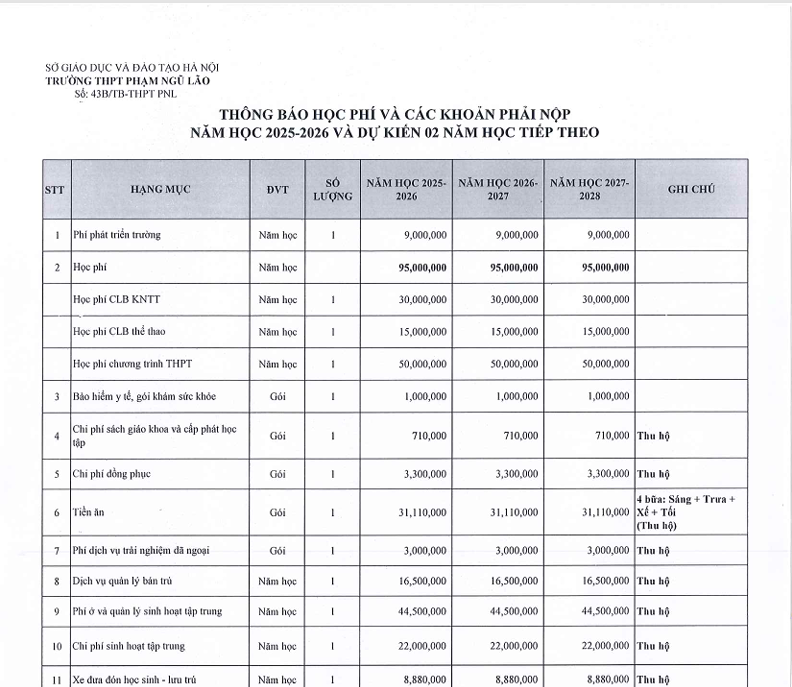 SỞ GIÁO DỤC VÀ ĐÀO TẠO HÀ NỘI
TRƯỜNG THPT PHẠM NGŨ LÃO
Số: 43B/TB-THPT PNL

THÔNG BÁO HỌC PHÍ VÀ CÁC KHOẢN PHẢI NỘP
NĂM HỌC 2025-2026 VÀ DỰ KIẾN 02 NĂM HỌC TIẾP THEO

| STT | HẠNG MỤC | ĐVT | SỐ LƯỢNG | NĂM HỌC 2025-2026 | NĂM HỌC 2026-2027 | NĂM HỌC 2027-2028 | GHI CHÚ |
|---|---|---|---|---|---|---|---|
| 1 | Phí phát triển trường | Năm học | 1 | 9,000,000 | 9,000,000 | 9,000,000 | |
| 2 | Học phí | Năm học | | 95,000,000 | 95,000,000 | 95,000,000 | |
| | Học phí CLB KNTT | Năm học | 1 | 30,000,000 | 30,000,000 | 30,000,000 | |
| | Học phí CLB thể thao | Năm học | 1 | 15,000,000 | 15,000,000 | 15,000,000 | |
| | Học phí chương trình THPT | Năm học | 1 | 50,000,000 | 50,000,000 | 50,000,000 | |
| 3 | Bảo hiểm y tế, gói khám sức khỏe | Gói | 1 | 1,000,000 | 1,000,000 | 1,000,000 | |
| 4 | Chi phí sách giáo khoa và cấp phát học tập | Gói | 1 | 710,000 | 710,000 | 710,000 | Thu hộ |
| 5 | Chi phí đồng phục | Gói | 1 | 3,300,000 | 3,300,000 | 3,300,000 | Thu hộ |
| 6 | Tiền ăn | Gói | 1 | 31,110,000 | 31,110,000 | 31,110,000 | 4 bữa: Sáng + Trưa + Xế + Tối (Thu hộ) |
| 7 | Phí dịch vụ trải nghiệm dã ngoại | Gói | 1 | 3,000,000 | 3,000,000 | 3,000,000 | Thu hộ |
| 8 | Dịch vụ quản lý bán trú | Năm học | 1 | 16,500,000 | 16,500,000 | 16,500,000 | Thu hộ |
| 9 | Phí ở và quản lý sinh hoạt tập trung | Năm học | 1 | 44,500,000 | 44,500,000 | 44,500,000 | Thu hộ |
| 10 | Chi phí sinh hoạt tập trung | Năm học | 1 | 22,000,000 | 22,000,000 | 22,000,000 | Thu hộ |
| 11 | Xe đưa đón học sinh - lưu trú | Năm học | 1 | 8,880,000 | 8,880,000 | 8,880,000 | Thu hộ |